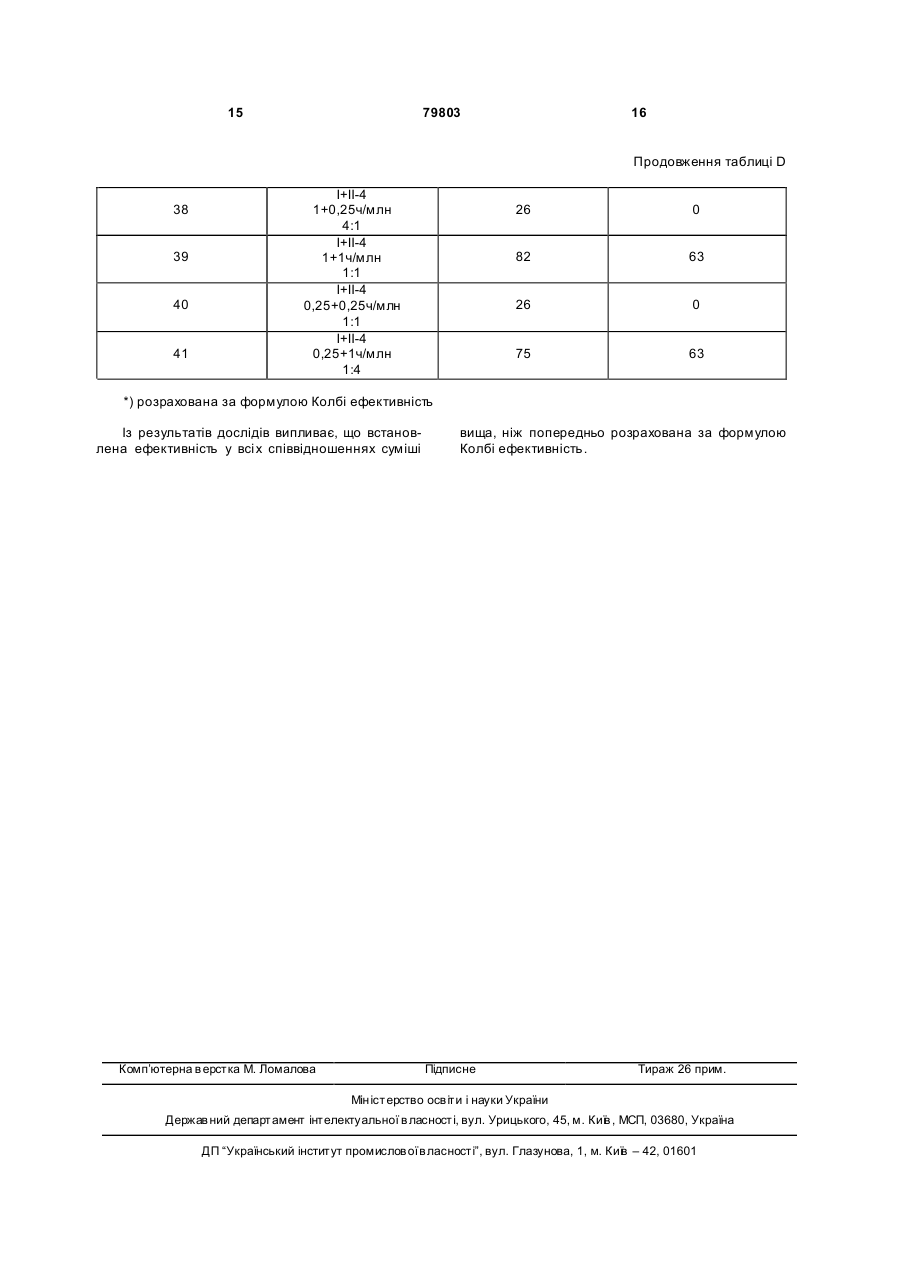 15 79803 16

Продовження таблиці D

| 38 | I+II-4 1+0,25ч/млн 4:1 | 26 | 0 |
|---|---|---|---|
| 39 | I+II-4 1+1ч/млн 1:1 | 82 | 63 |
| 40 | I+II-4 0,25+0,25ч/млн 1:1 | 26 | 0 |
| 41 | I+II-4 0,25+1ч/млн 1:4 | 75 | 63 |

*) розрахована за формулою Колбі ефективність

Із результатів дослідів випливає, що встановлена ефективність у всіх співвідношеннях суміші вища, ніж попередньо розрахована за формулою Колбі ефективність.

Комп'ютерна верстка М. Ломалова Підписне Тираж 26 прим.

Міністерство освіти і науки України

Державний департамент інтелектуальної власності, вул. Урицького, 45, м. Київ, МСП, 03680, Україна

ДП "Український інститут промислової власності", вул. Глазунова, 1, м. Київ – 42, 01601